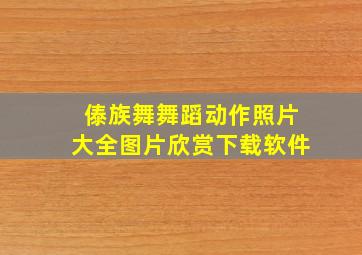 傣族舞舞蹈动作照片
大全图片欣赏下载软件